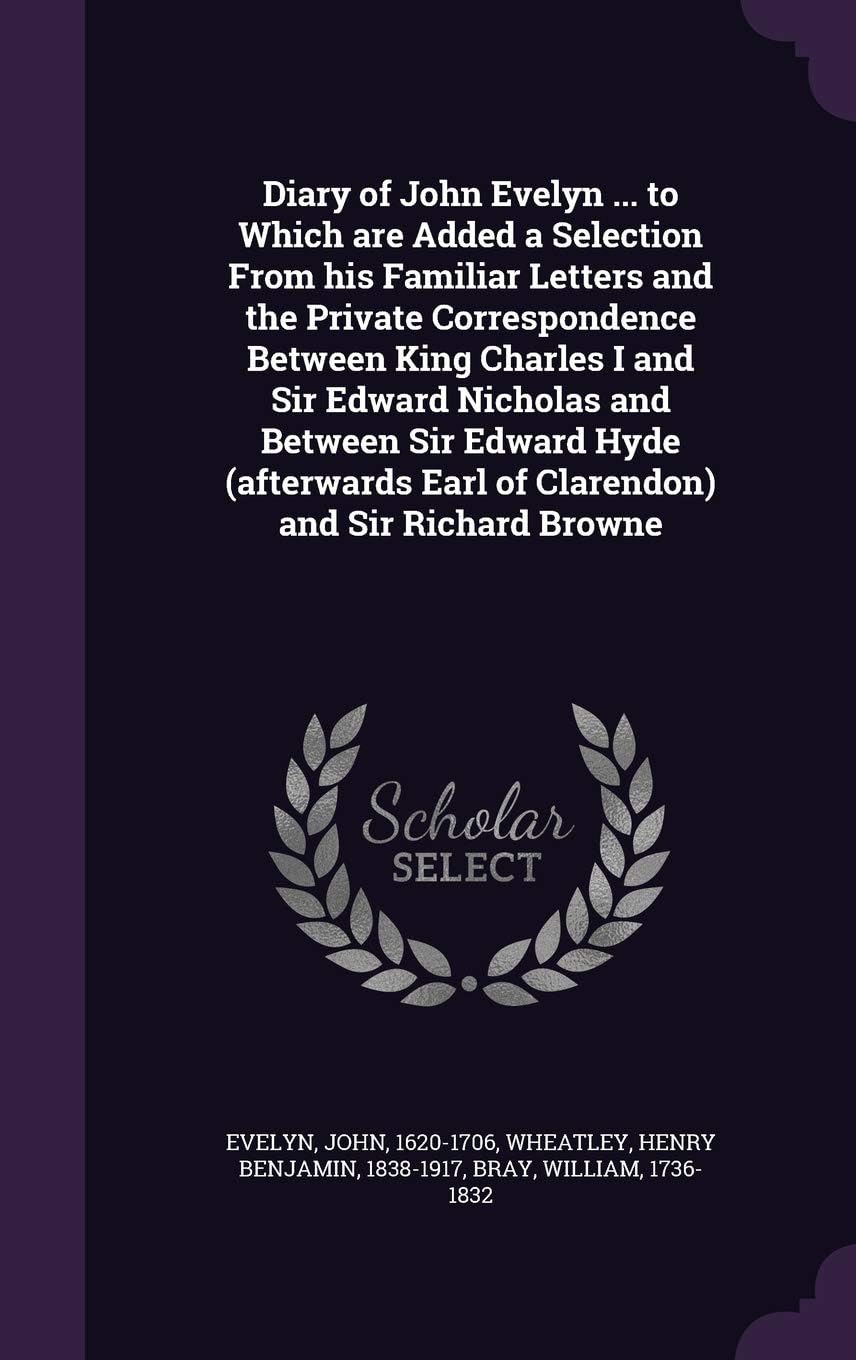 Diary of John Evelyn ... to Which are Added a Selection From his Familiar Letters and the Private Correspondence Between King Charles I and Sir Edward Nicholas and Between Sir Edward Hyde (afterwards Earl of Clarendon) and Sir Richard Browne

Scholar
SELECT

EVELYN, JOHN, 1620-1706, WHEATLEY, HENRY BENJAMIN, 1838-1917, BRAY, WILLIAM, 1736-1832